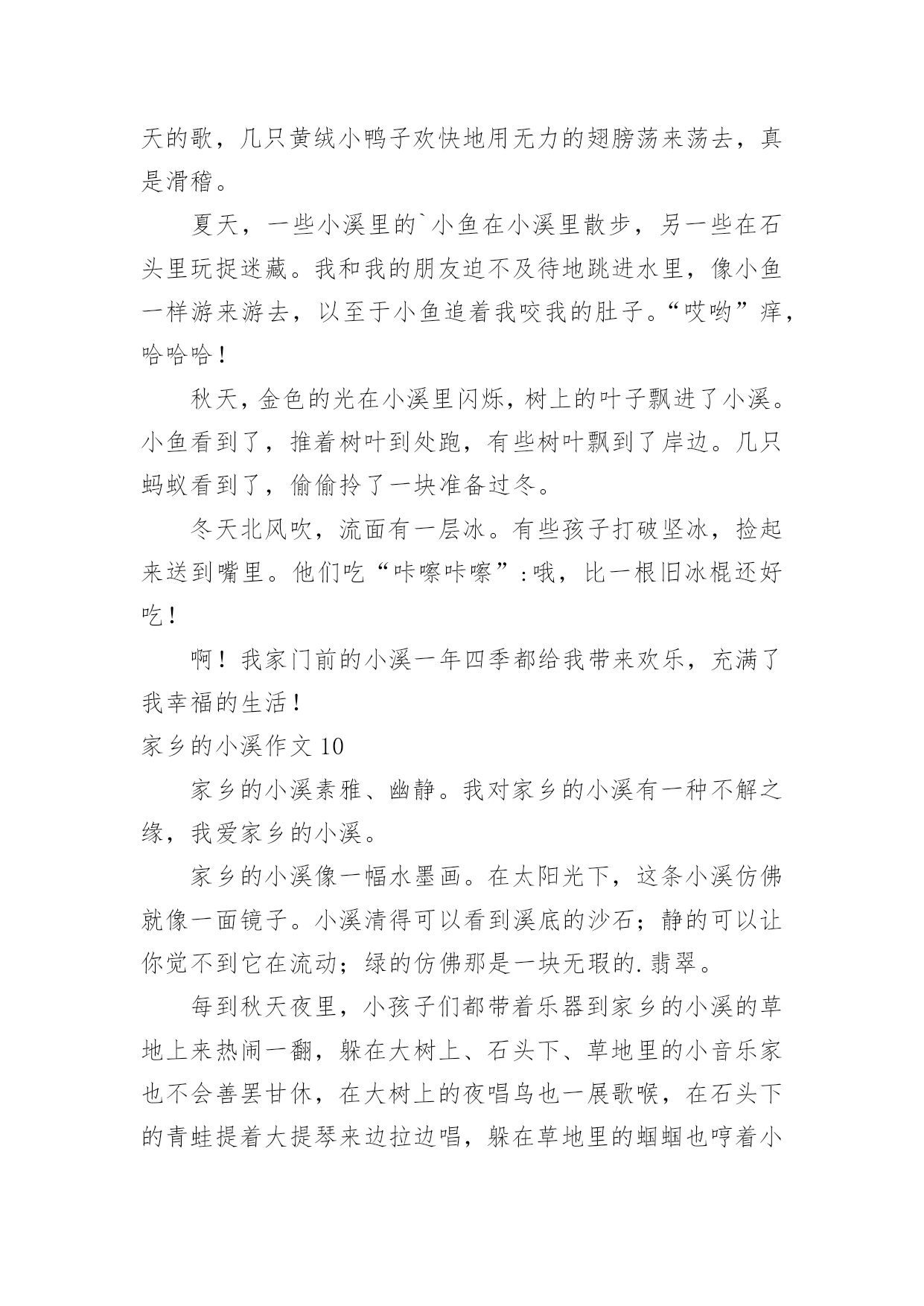 天的歌，几只黄绒小鸭子欢快地用无力的翅膀荡来荡去，真是滑稽。

夏天，一些小溪里的`小鱼在小溪里散步，另一些在石头里玩捉迷藏。我和我的朋友迫不及待地跳进水里，像小鱼一样游来游去，以至于小鱼追着我咬我的肚子。“哎哟”痒，哈哈哈！

秋天，金色的光在小溪里闪烁，树上的叶子飘进了小溪。小鱼看到了，推着树叶到处跑，有些树叶飘到了岸边。几只蚂蚁看到了，偷偷拎了一块准备过冬。

冬天北风吹，流面有一层冰。有些孩子打破坚冰，捡起来送到嘴里。他们吃“咔嚓咔嚓”：哦，比一根旧冰棍还好吃！

啊！我家门前的小溪一年四季都给我带来欢乐，充满了我幸福的生活！

家乡的小溪作文 10

家乡的小溪素雅、幽静。我对家乡的小溪有一种不解之缘，我爱家乡的小溪。

家乡的小溪像一幅水墨画。在太阳光下，这条小溪仿佛就像一面镜子。小溪清得可以看到溪底的沙石；静的可以让你觉不到它在流动；绿的仿佛那是一块无瑕的.翡翠。

每到秋天夜里，小孩子们都带着乐器到家乡的小溪的草地上来热闹一翻，躲在大树上、石头下、草地里的小音乐家也不会善罢甘休，在大树上的夜唱鸟也一展歌喉，在石头下的青蛙提着大提琴来边拉边唱，躲在草地里的蝈蝈也哼着小